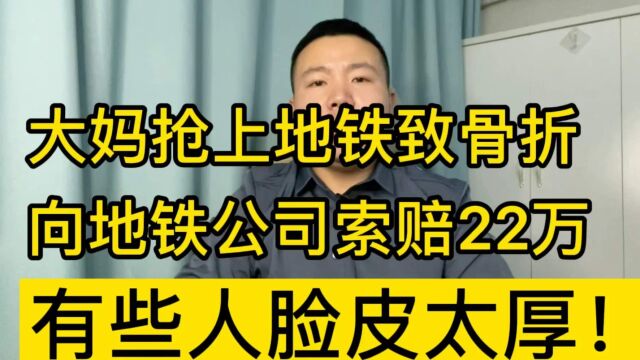 大妈抢上地铁致骨折
向地铁公司索赔22万

有些人脸皮太厚！